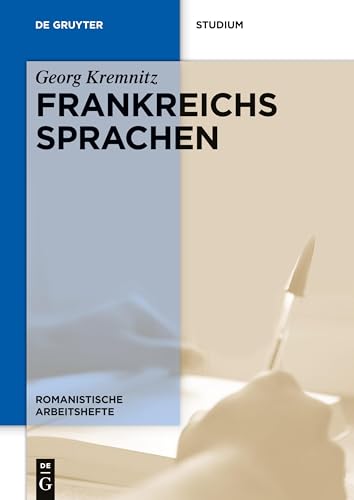 DE GRUYTER

STUDIUM

Georg Kremnitz

FRANKREICHS SPRACHEN

ROMANISTISCHE ARBEITSHEFTE

DE G